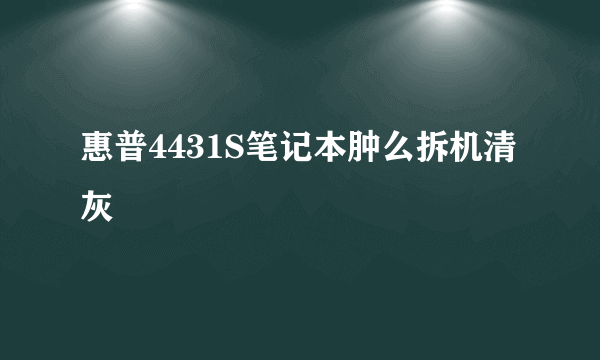 惠普4431S笔记本肿么拆机清灰